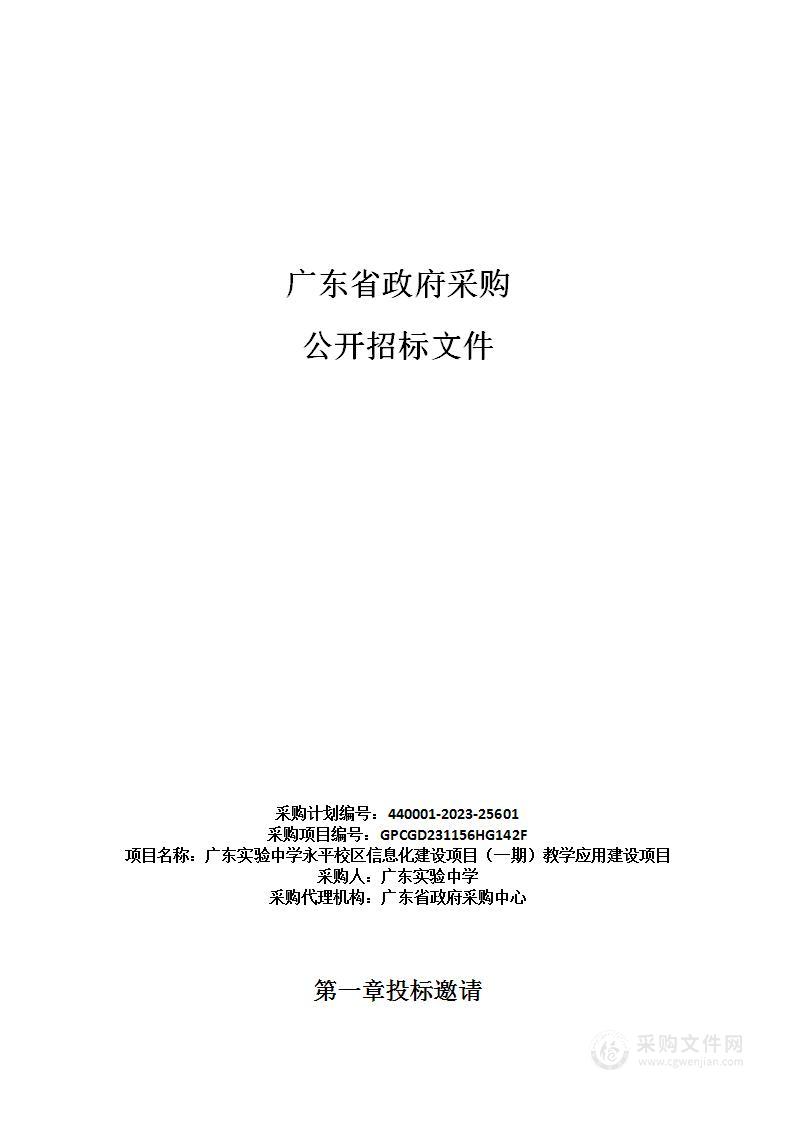 广东省政府采购

公开招标文件

采购计划编号：440001-2023-25601
采购项目编号：GPCGD231156HG142F
项目名称：广东实验中学永平校区信息化建设项目（一期）教学应用建设项目
采购人：广东实验中学
采购代理机构：广东省政府采购中心

第一章投标邀请

采购文件网
www.cgwenjian.com